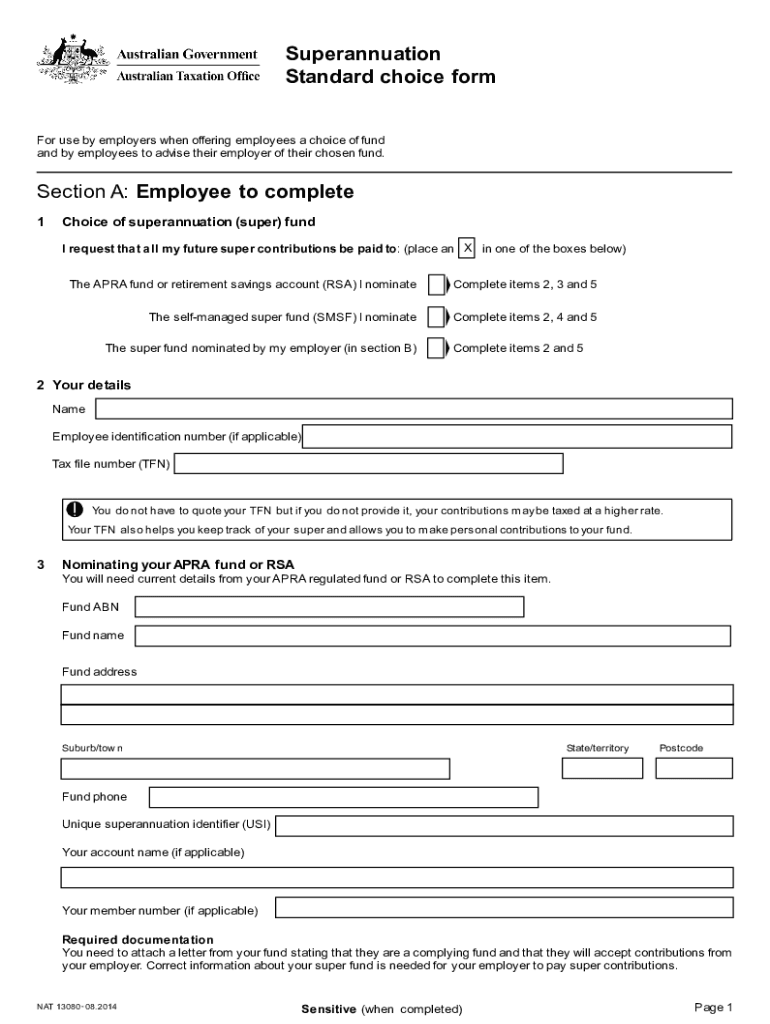 Australian Government
Australian Taxation Office

Superannuation
Standard choice form

For use by employers when offering employees a choice of fund and by employees to advise their employer of their chosen fund.

Section A: Employee to complete

1 Choice of superannuation (super) fund

I request that all my future super contributions be paid to: (place an X in one of the boxes below)

The APRA fund or retirement savings account (RSA) I nominate Complete items 2, 3 and 5

The self-managed super fund (SMSF) I nominate Complete items 2, 4 and 5

The super fund nominated by my employer (in section B) Complete items 2 and 5

2 Your details

Name

Employee identification number (if applicable)

Tax file number (TFN)

You do not have to quote your TFN but if you do not provide it, your contributions may be taxed at a higher rate.
Your TFN also helps you keep track of your super and allows you to make personal contributions to your fund.

3 Nominating your APRA fund or RSA
You will need current details from your APRA regulated fund or RSA to complete this item.

Fund ABN

Fund name

Fund address

Suburb/town

State/territory

Postcode

Fund phone

Unique superannuation identifier (USI)

Your account name (if applicable)

Your member number (if applicable)

Required documentation
You need to attach a letter from your fund stating that they are a complying fund and that they will accept contributions from your employer. Correct information about your super fund is needed for your employer to pay super contributions.

NAT 13080-08.2014

Sensitive (when completed)

Page 1